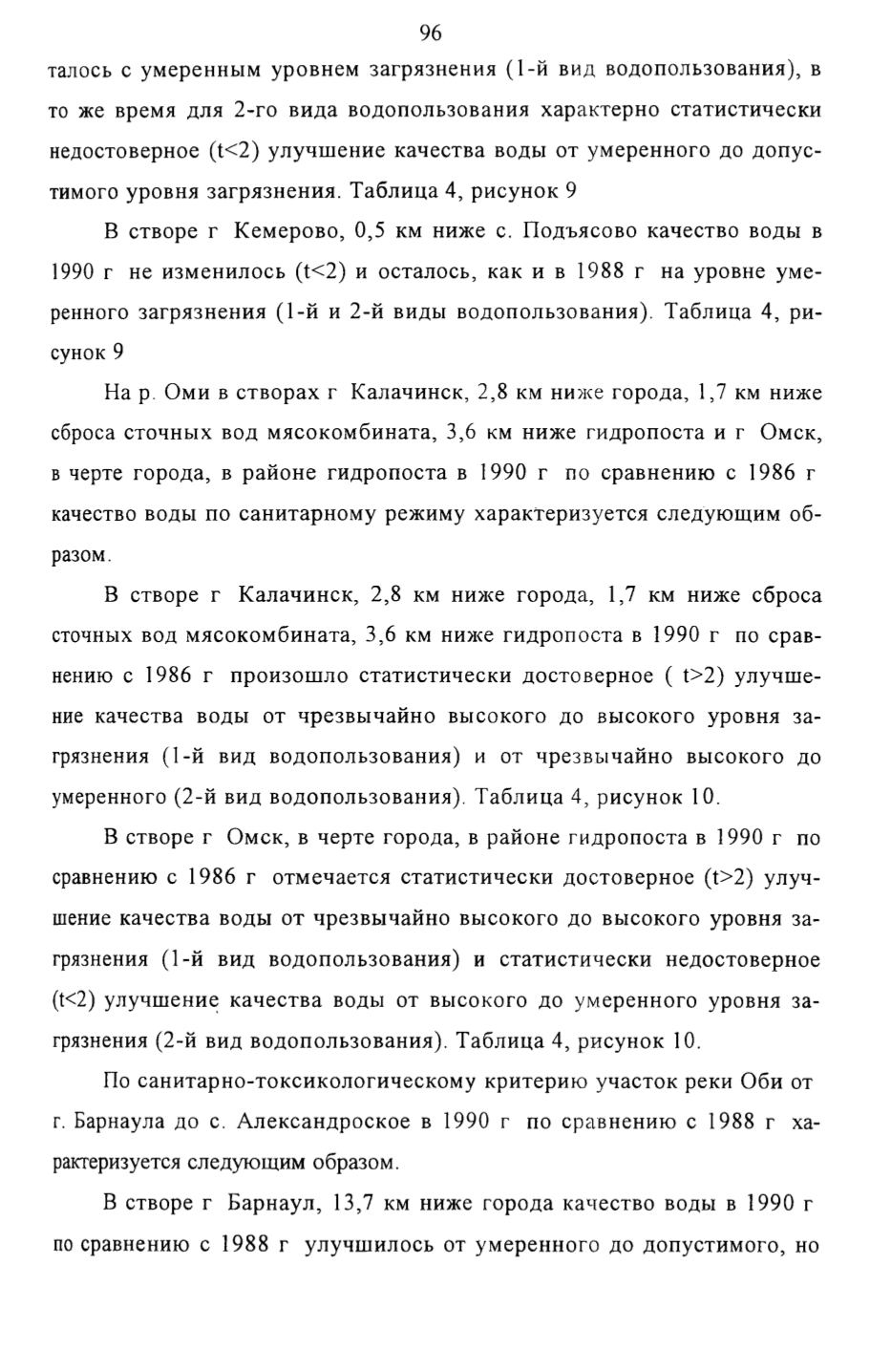 96

талось с умеренным уровнем загрязнения (1-й вид водопользования), в то же время для 2-го вида водопользования характерно статистически недостоверное (t<2) улучшение качества воды от умеренного до допустимого уровня загрязнения. Таблица 4, рисунок 9

В створе г Кемерово, 0,5 км ниже с. Подъясово качество воды в 1990 г не изменилось (t<2) и осталось, как и в 1988 г на уровне умеренного загрязнения (1-й и 2-й виды водопользования). Таблица 4, рисунок 9

На р. Оми в створах г Калачинск, 2,8 км ниже города, 1,7 км ниже сброса сточных вод мясокомбината, 3,6 км ниже гидропоста и г Омск, в черте города, в районе гидропоста в 1990 г по сравнению с 1986 г качество воды по санитарному режиму характеризуется следующим образом.

В створе г Калачинск, 2,8 км ниже города, 1,7 км ниже сброса сточных вод мясокомбината, 3,6 км ниже гидропоста в 1990 г по сравнению с 1986 г произошло статистически достоверное ( t>2) улучшение качества воды от чрезвычайно высокого до высокого уровня загрязнения (1-й вид водопользования) и от чрезвычайно высокого до умеренного (2-й вид водопользования). Таблица 4, рисунок 10.

В створе г Омск, в черте города, в районе гидропоста в 1990 г по сравнению с 1986 г отмечается статистически достоверное (t>2) улучшение качества воды от чрезвычайно высокого до высокого уровня загрязнения (1-й вид водопользования) и статистически недостоверное (t<2) улучшение качества воды от высокого до умеренного уровня загрязнения (2-й вид водопользования). Таблица 4, рисунок 10.

По санитарно-токсикологическому критерию участок реки Оби от г. Барнаула до с. Александроское в 1990 г по сравнению с 1988 г характеризуется следующим образом.

В створе г Барнаул, 13,7 км ниже города качество воды в 1990 г по сравнению с 1988 г улучшилось от умеренного до допустимого, но